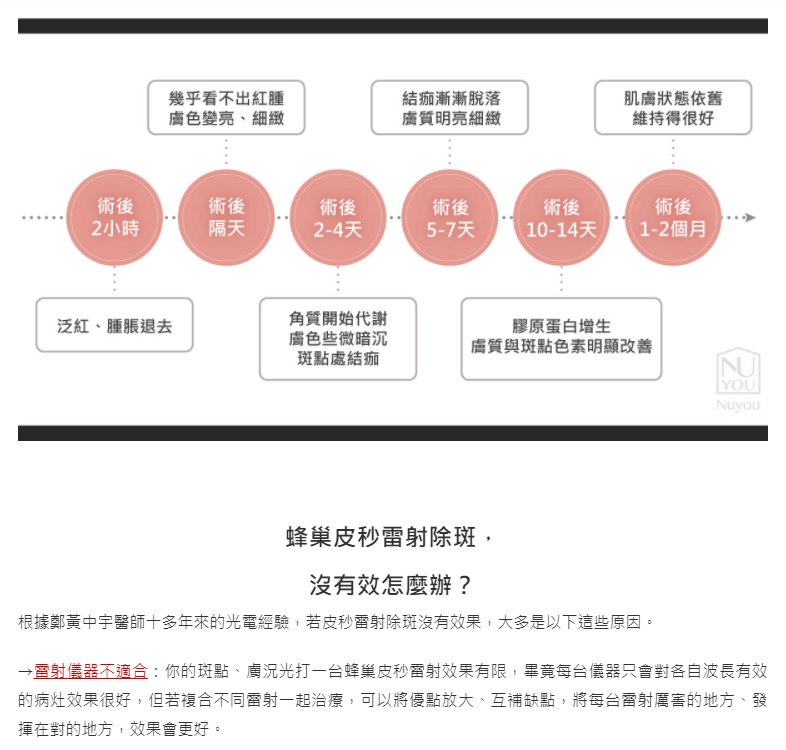 幾乎看不出紅腫
膚色變亮、細緻

結痂漸漸脫落
膚質明亮細緻

肌膚狀態依舊
維持得很好

術後
2小時

術後
隔天

術後
2-4天

術後
5-7天

術後
10-14天

術後
1-2個月

泛紅、腫脹退去

角質開始代謝
膚色些微暗沉
斑點處結痂

膠原蛋白增生
膚質與斑點色素明顯改善

NU
YOU
Nuyou

蜂巢皮秒雷射除斑，

沒有效怎麼辦？

根據鄭黃中宇醫師十多年來的光電經驗，若皮秒雷射除斑沒有效果，大多是以下這些原因。

→雷射儀器不適合：你的斑點、膚況光打一台蜂巢皮秒雷射效果有限，畢竟每台儀器只會對各自波長有效的病灶效果很好，但若複合不同雷射一起治療，可以將優點放大、互補缺點，將每台雷射厲害的地方、發揮在對的地方，效果會更好。